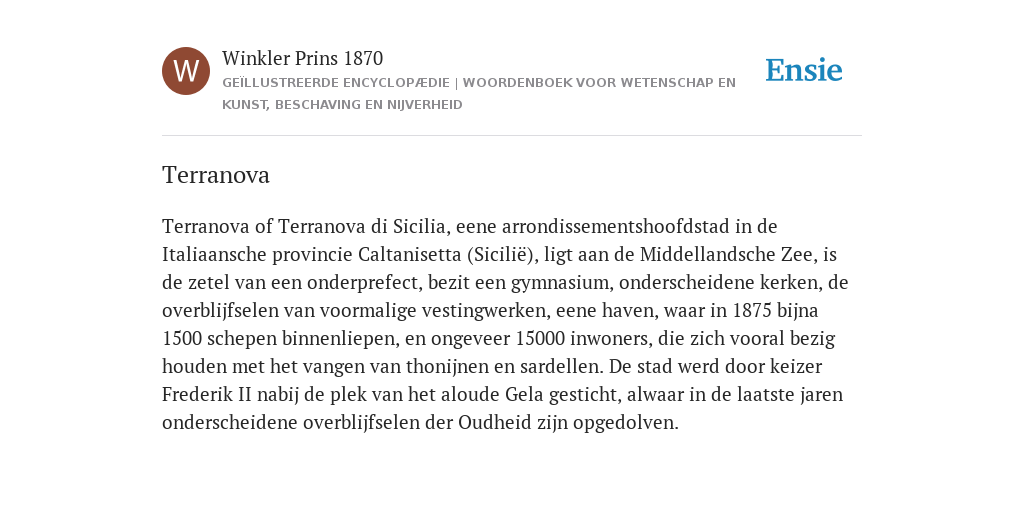 W

Winkler Prins 1870

GEÏLLUSTREERDE ENCYCLOPÆDIE | WOORDENBOEK VOOR WETENSCHAP EN KUNST, BESCHAVING EN NIJVERHEID

Ensie

Terranova

Terranova of Terranova di Sicilia, eene arrondissementshoofdstad in de Italiaansche provincie Caltanisetta (Sicilië), ligt aan de Middellandsche Zee, is de zetel van een onderprefect, bezit een gymnasium, onderscheidene kerken, de overblijfselen van voormalige vestingwerken, eene haven, waar in 1875 bijna 1500 schepen binnenliepen, en ongeveer 15000 inwoners, die zich vooral bezig houden met het vangen van thonijnen en sardellen. De stad werd door keizer Frederik II nabij de plek van het aloude Gela gesticht, alwaar in de laatste jaren onderscheidene overblijfselen der Oudheid zijn opgedolven.